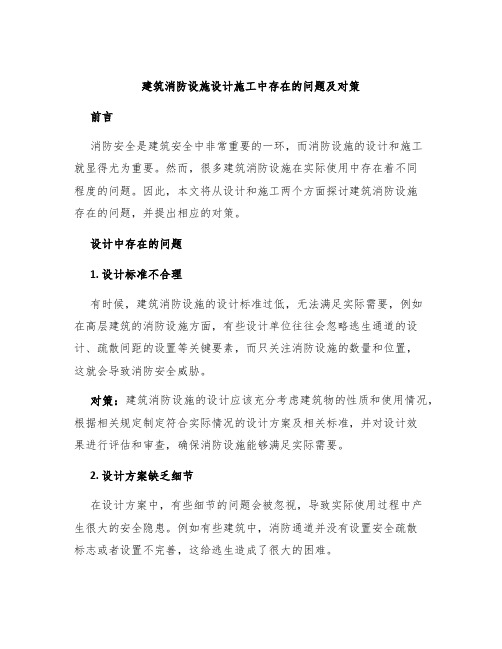 建筑消防设施设计施工中存在的问题及对策

前言

消防安全是建筑安全中非常重要的一环，而消防设施的设计和施工就显得尤为重要。然而，很多建筑消防设施在实际使用中存在着不同程度的问题。因此，本文将从设计和施工两个方面探讨建筑消防设施存在的问题，并提出相应的对策。

设计中存在的问题

1. 设计标准不合理

有时候，建筑消防设施的设计标准过低，无法满足实际需要，例如在高层建筑的消防设施方面，有些设计单位往往会忽略逃生通道的设计、疏散间距的设置等关键要素，而只关注消防设施的数量和位置，这就会导致消防安全威胁。

对策：建筑消防设施的设计应该充分考虑建筑物的性质和使用情况，根据相关规定制定符合实际情况的设计方案及相关标准，并对设计效果进行评估和审查，确保消防设施能够满足实际需要。

2. 设计方案缺乏细节

在设计方案中，有些细节的问题会被忽视，导致实际使用过程中产生很大的安全隐患。例如有些建筑中，消防通道并没有设置安全疏散标志或者设置不完善，这给逃生造成了很大的困难。